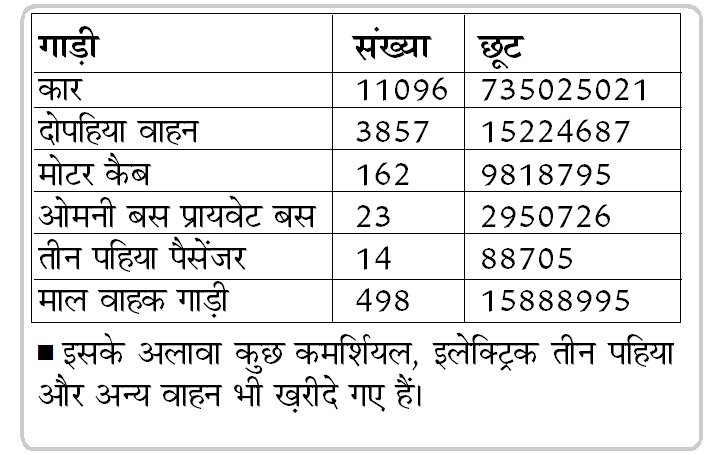 | गाड़ी | संख्या | छूट |
|---|---|---|
| कार | 11096 | 735025021 |
| दोपहिया वाहन | 3857 | 15224687 |
| मोटर कैब | 162 | 9818795 |
| ओमनी बस प्रायवेट बस | 23 | 2950726 |
| तीन पहिया पैसेंजर | 14 | 88705 |
| माल वाहक गाड़ी | 498 | 15888995 |

■ इसके अलावा कुछ कमर्शियल, इलेक्ट्रिक तीन पहिया और अन्य वाहन भी ख़रीदे गए हैं।